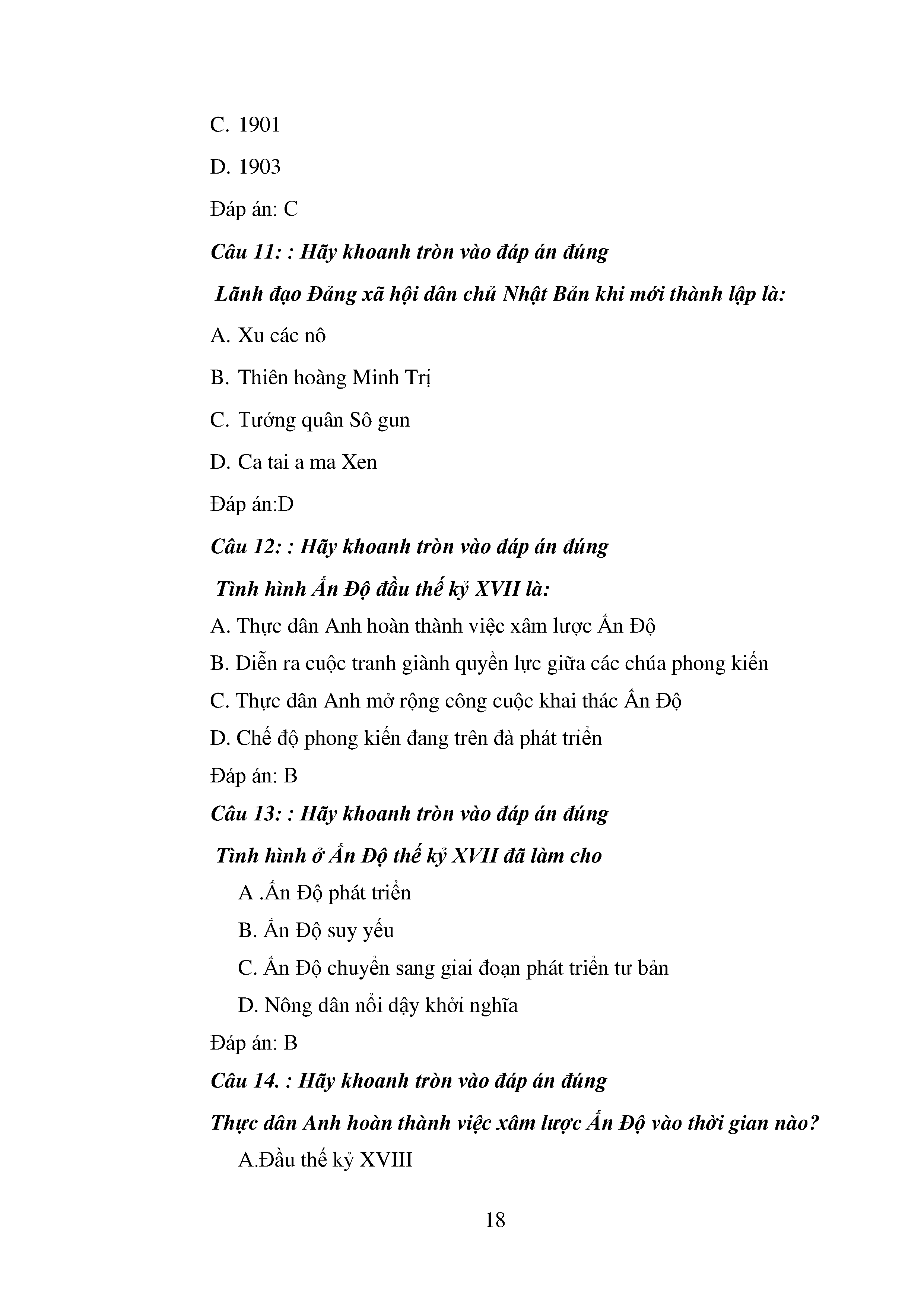 C. 1901

D. 1903

Đáp án: C

Câu 11: : Hãy khoanh tròn vào đáp án đúng

Lãnh đạo Đảng xã hội dân chủ Nhật Bản khi mới thành lập là:

A. Xu các nô

B. Thiên hoàng Minh Trị

C. Tướng quân Sô gun

D. Ca tai a ma Xen

Đáp án:D

Câu 12: : Hãy khoanh tròn vào đáp án đúng

Tình hình Ấn Độ đầu thế kỷ XVII là:

A. Thực dân Anh hoàn thành việc xâm lược Ấn Độ

B. Diễn ra cuộc tranh giành quyền lực giữa các chúa phong kiến

C. Thực dân Anh mở rộng công cuộc khai thác Ấn Độ

D. Chế độ phong kiến đang trên đà phát triển

Đáp án: B

Câu 13: : Hãy khoanh tròn vào đáp án đúng

Tình hình ở Ấn Độ thế kỷ XVII đã làm cho

A .Ấn Độ phát triển

B. Ấn Độ suy yếu

C. Ấn Độ chuyển sang giai đoạn phát triển tư bản

D. Nông dân nổi dậy khởi nghĩa

Đáp án: B

Câu 14. : Hãy khoanh tròn vào đáp án đúng

Thực dân Anh hoàn thành việc xâm lược Ấn Độ vào thời gian nào?

A.Đầu thế kỷ XVIII

18